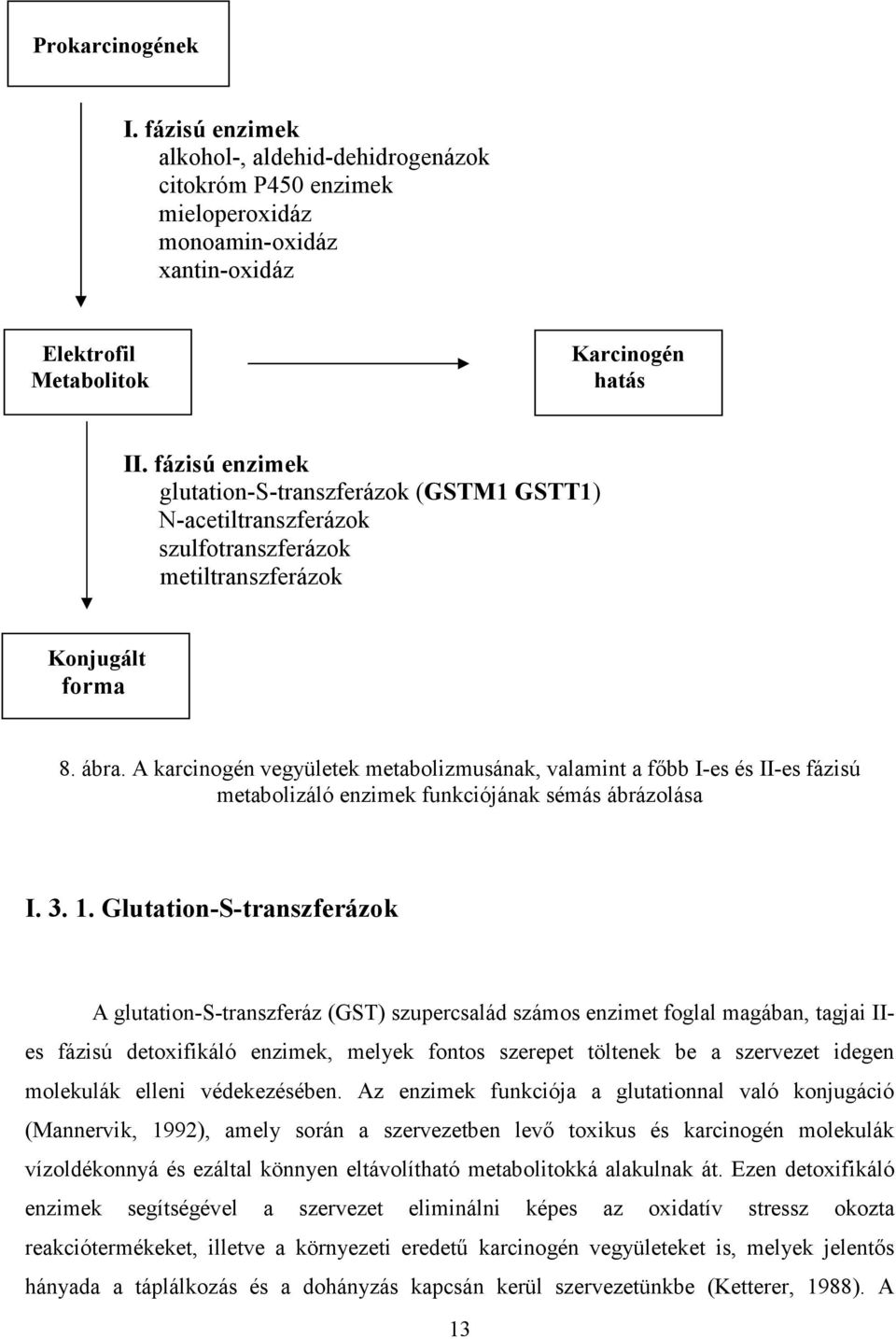 Prokarcinogének

I. fázisú enzimek
alkohol-, aldehid-dehidrogenázok
citokróm P450 enzimek
mieloperoxidáz
monoamin-oxidáz
xantin-oxidáz

Elektrofil Metabolitok

Karcinogén hatás

II. fázisú enzimek
glutation-S-transzferázok (GSTM1 GSTT1)
N-acetiltranszferázok
szulfotranszferázok
metiltranszferázok

Konjugált forma

8. ábra. A karcinogén vegyületek metabolizmusának, valamint a főbb I-es és II-es fázisú metabolizáló enzimek funkciójának sémás ábrázolása

I. 3. 1. Glutation-S-transzferázok

A glutation-S-transzferáz (GST) szupercsalád számos enzimet foglal magában, tagjai II-es fázisú detoxifikáló enzimek, melyek fontos szerepet töltenek be a szervezet idegen molekulák elleni védekezésében. Az enzimek funkciója a glutationnal való konjugáció (Mannervik, 1992), amely során a szervezetben levő toxikus és karcinogén molekulák vízoldékonnyá és ezáltal könnyen eltávolítható metabolitokká alakulnak át. Ezen detoxifikáló enzimek segítségével a szervezet eliminálni képes az oxidatív stressz okozta reakciótermékeket, illetve a környezeti eredetű karcinogén vegyületeket is, melyek jelentős hányada a táplálkozás és a dohányzás kapcsán kerül szervezetünkbe (Ketterer, 1988). A

13